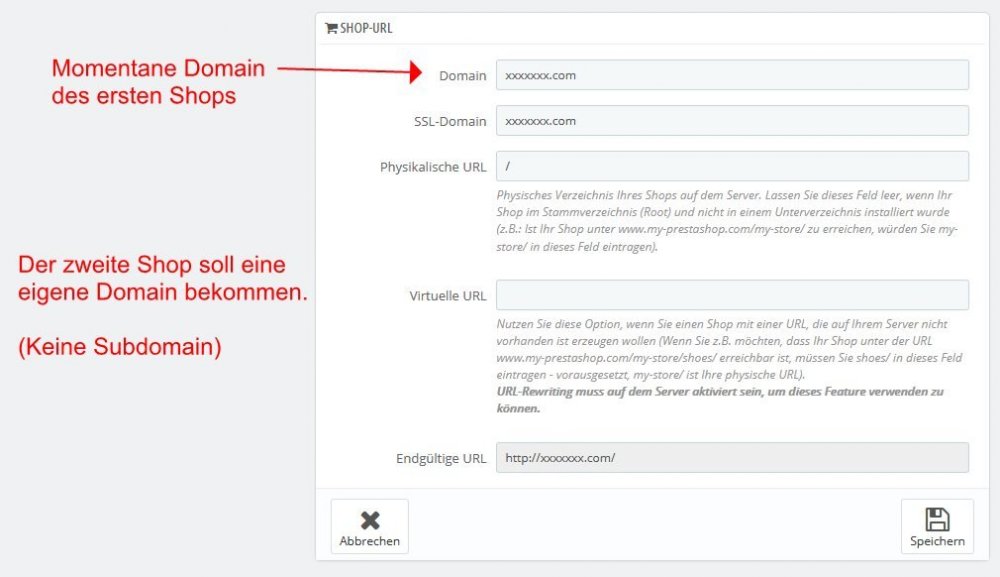 SHOP-URL

Momentane Domain des ersten Shops

Domain xxxxxxx.com

SSL-Domain xxxxxxx.com

Physikalische URL /

Physisches Verzeichnis Ihres Shops auf dem Server. Lassen Sie dieses Feld leer, wenn Ihr Shop im Stammverzeichnis (Root) und nicht in einem Unterverzeichnis installiert wurde (z.B.: Ist Ihr Shop unter www.my-prestashop.com/my-store/ zu erreichen, würden Sie my-store/ in dieses Feld eintragen).

Der zweite Shop soll eine eigene Domain bekommen.

(Keine Subdomain)

Virtuelle URL

Nutzen Sie diese Option, wenn Sie einen Shop mit einer URL, die auf Ihrem Server nicht vorhanden ist erzeugen wollen (Wenn Sie z.B. möchten, dass Ihr Shop unter der URL www.my-prestashop.com/my-store/shoes/ erreichbar ist, müssen Sie shoes/ in dieses Feld eintragen - vorausgesetzt, my-store/ ist Ihre physische URL).
URL-Rewriting muss auf dem Server aktiviert sein, um dieses Feature verwenden zu können.

Endgültige URL http://xxxxxxx.com/

Abbrechen

Speichern